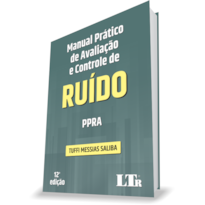 Manual Prático de Avaliação e Controle de
RUÍDO
PPRA
TUFFI MESSIAS SALIBA
12ª edição
LTr